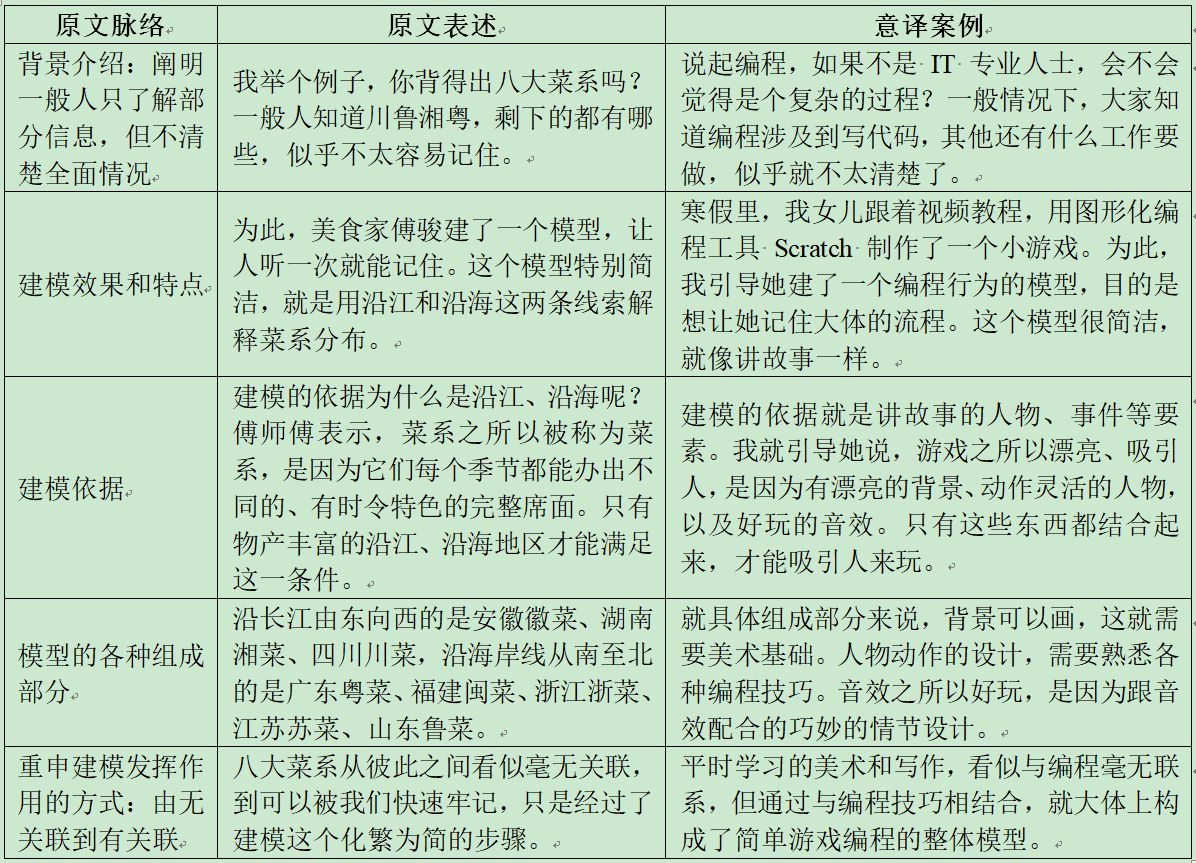 | 原文脉络 | 原文表述 | 意译案例 |
|---|---|---|
| 背景介绍：阐明一般人只了解部分信息，但不清楚全面情况 | 我举个例子，你背得出八大菜系吗？一般人知道川鲁湘粤，剩下的都有哪些，似乎不太容易记住。 | 说起编程，如果不是 IT 专业人士，会不会觉得是个复杂的过程？一般情况下，大家知道编程涉及到写代码，其他还有什么工作要做，似乎就不太清楚了。 |
| 建模效果和特点 | 为此，美食家傅骏建了一个模型，让人听一次就能记住。这个模型特别简洁，就是用沿江和沿海这两条线索解释菜系分布。 | 寒假里，我女儿跟着视频教程，用图形化编程工具 Scratch 制作了一个小游戏。为此，我引导她建了一个编程行为的模型，目的是想让她记住大体的流程。这个模型很简洁，就像讲故事一样。 |
| 建模依据 | 建模的依据为什么是沿江、沿海呢？傅师傅表示，菜系之所以被称为菜系，是因为它们每个季节都能办出不同的、有时令特色的完整席面。只有物产丰富的沿江、沿海地区才能满足这一条件。 | 建模的依据就是讲故事的人物、事件等要素。我就引导她说，游戏之所以漂亮、吸引人，是因为有漂亮的背景、动作灵活的人物，以及好玩的音效。只有这些东西都结合起来，才能吸引人来玩。 |
| 模型的各种组成部分 | 沿长江由东向西的是安徽徽菜、湖南湘菜、四川川菜，沿海岸线从南至北的是广东粤菜、福建闽菜、浙江浙菜、江苏苏菜、山东鲁菜。 | 就具体组成部分来说，背景可以画，这就需要美术基础。人物动作的设计，需要熟悉各种编程技巧。音效之所以好玩，是因为跟音效配合的巧妙的情节设计。 |
| 重申建模发挥作用的方式：由无关联到有关联 | 八大菜系从彼此之间看似毫无关联，到可以被我们快速牢记，只是经过了建模这个化繁为简的步骤。 | 平时学习的美术和写作，看似与编程毫无联系，但通过与编程技巧相结合，就大体上构成了简单游戏编程的整体模型。 |